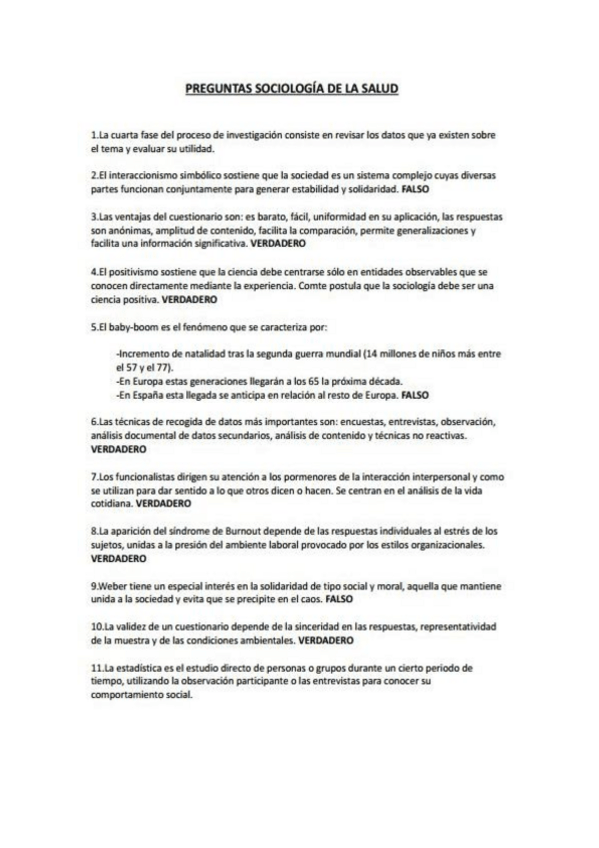 PREGUNTAS SOCIOLOGÍA DE LA SALUD

1.La cuarta fase del proceso de investigación consiste en revisar los datos que ya existen sobre el tema y evaluar su utilidad.

2.El interaccionismo simbólico sostiene que la sociedad es un sistema complejo cuyas diversas partes funcionan conjuntamente para generar estabilidad y solidaridad. FALSO

3.Las ventajas del cuestionario son: es barato, fácil, uniformidad en su aplicación, las respuestas son anónimas, amplitud de contenido, facilita la comparación, permite generalizaciones y facilita una información significativa. VERDADERO

4.El positivismo sostiene que la ciencia debe centrarse sólo en entidades observables que se conocen directamente mediante la experiencia. Comte postula que la sociología debe ser una ciencia positiva. VERDADERO

5.El baby-boom es el fenómeno que se caracteriza por:

-Incremento de natalidad tras la segunda guerra mundial (14 millones de niños más entre el 57 y el 77).
-En Europa estas generaciones llegarán a los 65 la próxima década.
-En España esta llegada se anticipa en relación al resto de Europa. FALSO

6.Las técnicas de recogida de datos más importantes son: encuestas, entrevistas, observación, análisis documental de datos secundarios, análisis de contenido y técnicas no reactivas. VERDADERO

7.Los funcionalistas dirigen su atención a los pormenores de la interacción interpersonal y como se utilizan para dar sentido a lo que otros dicen o hacen. Se centran en el análisis de la vida cotidiana. VERDADERO

8.La aparición del síndrome de Burnout depende de las respuestas individuales al estrés de los sujetos, unidas a la presión del ambiente laboral provocado por los estilos organizacionales. VERDADERO

9.Weber tiene un especial interés en la solidaridad de tipo social y moral, aquella que mantiene unida a la sociedad y evita que se precipite en el caos. FALSO

10.La validez de un cuestionario depende de la sinceridad en las respuestas, representatividad de la muestra y de las condiciones ambientales. VERDADERO

11.La estadística es el estudio directo de personas o grupos durante un cierto periodo de tiempo, utilizando la observación participante o las entrevistas para conocer su comportamiento social.